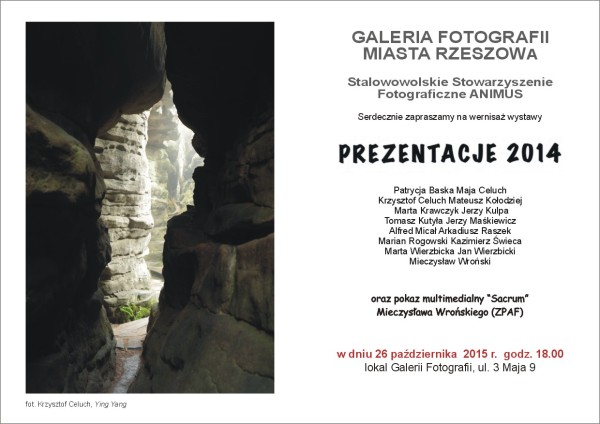 GALERIA FOTOGRAFII MIASTA RZESZOWA

Stalowowolskie Stowarzyszenie Fotograficzne ANIMUS

Serdecznie zapraszamy na wernisaż wystawy

PREZENTACJE 2014

Patrycja Baska Maja Celuch
Krzysztof Celuch Mateusz Kołodziej
Marta Krawczyk Jerzy Kulpa
Tomasz Kutyła Jerzy Maśkiewicz
Alfred Micał Arkadiusz Raszek
Marian Rogowski Kazimierz Świeca
Marta Wierzbicka Jan Wierzbicki
Mieczysław Wroński

oraz pokaz multimedialny "Sacrum"
Mieczysława Wrońskiego (ZPAF)

w dniu 26 października 2015 r. godz. 18.00
lokal Galerii Fotografii, ul. 3 Maja 9

fot. Krzysztof Celuch, Ying Yang